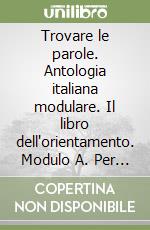 unilibro

Trovare le parole. Antologia italiana modulare. Il libro dell'orientamento. Modulo A. Per...

COPERTINA NON DISPONIBILE